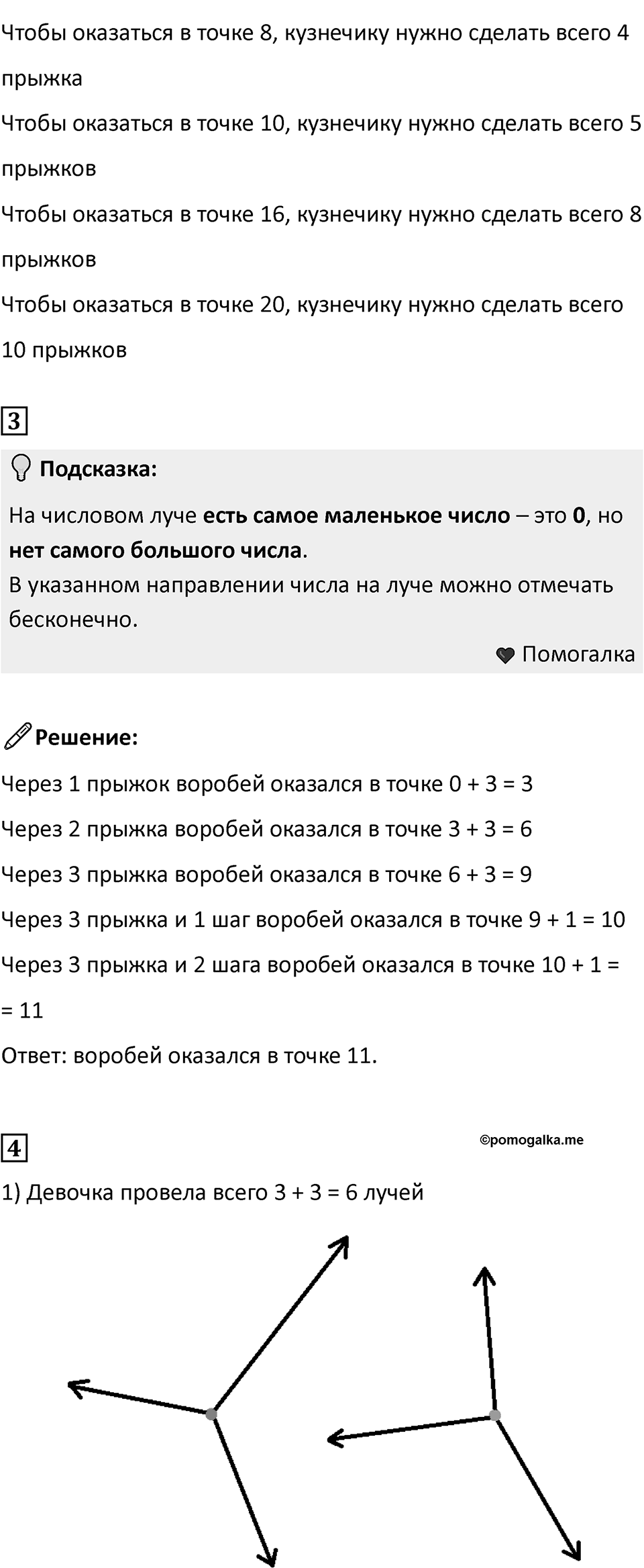 Чтобы оказаться в точке 8, кузнечику нужно сделать всего 4 прыжка

Чтобы оказаться в точке 10, кузнечику нужно сделать всего 5 прыжков

Чтобы оказаться в точке 16, кузнечику нужно сделать всего 8 прыжков

Чтобы оказаться в точке 20, кузнечику нужно сделать всего 10 прыжков

3

Подсказка:

На числовом луче есть самое маленькое число – это 0, но нет самого большого числа.
В указанном направлении числа на луче можно отмечать бесконечно.

Помогалка

Решение:

Через 1 прыжок воробей оказался в точке 0 + 3 = 3

Через 2 прыжка воробей оказался в точке 3 + 3 = 6

Через 3 прыжка воробей оказался в точке 6 + 3 = 9

Через 3 прыжка и 1 шаг воробей оказался в точке 9 + 1 = 10

Через 3 прыжка и 2 шага воробей оказался в точке 10 + 1 = = 11

Ответ: воробей оказался в точке 11.

4

©pomogalka.me

1) Девочка провела всего 3 + 3 = 6 лучей